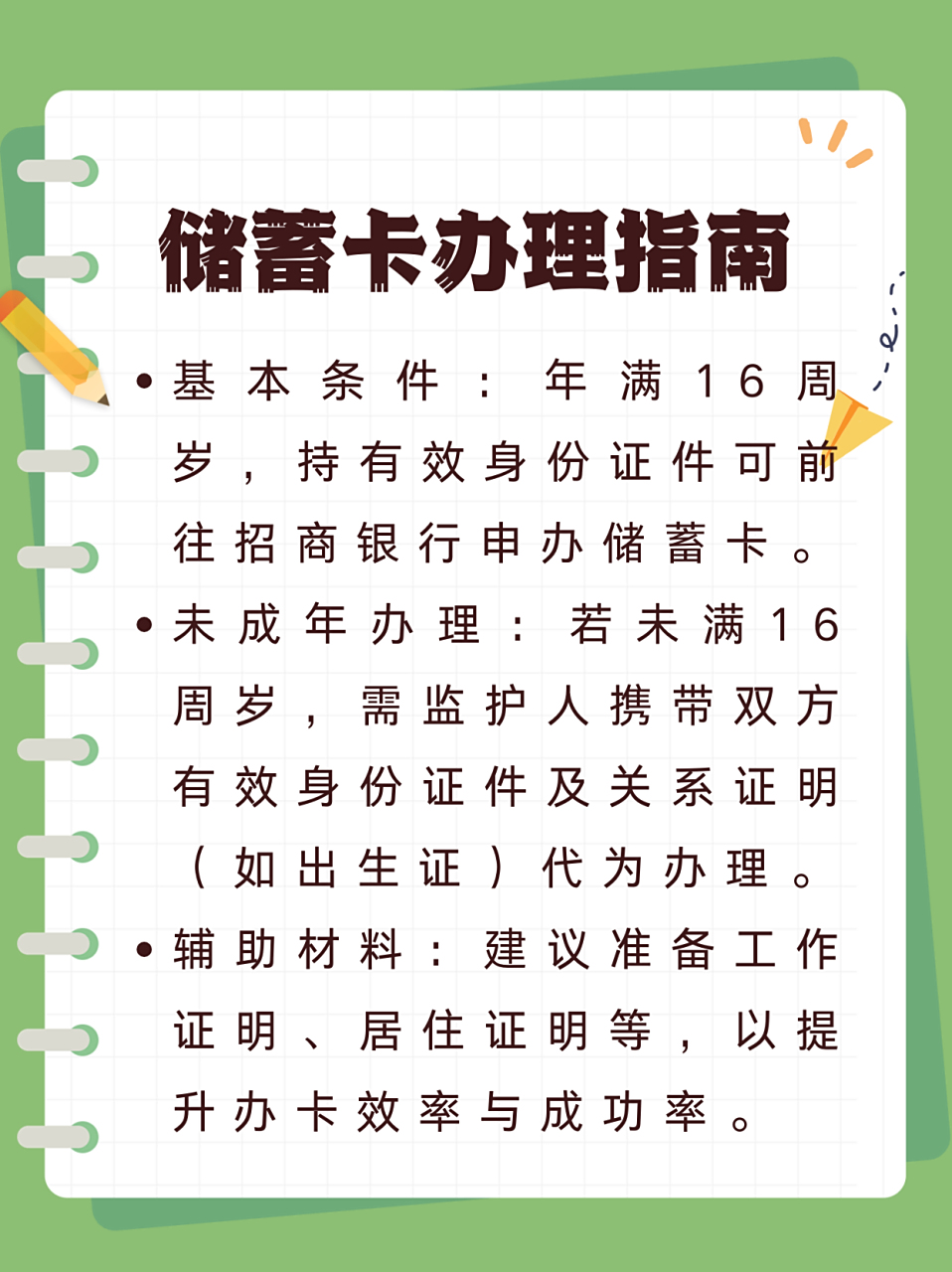 储蓄卡办理指南

• 基本条件：年满16周岁，持有效身份证件可前往招商银行申办储蓄卡。

• 未成年办理：若未满16周岁，需监护人携带双方有效身份证件及关系证明（如出生证）代为办理。

• 辅助材料：建议准备工作证明、居住证明等，以提升办卡效率与成功率。